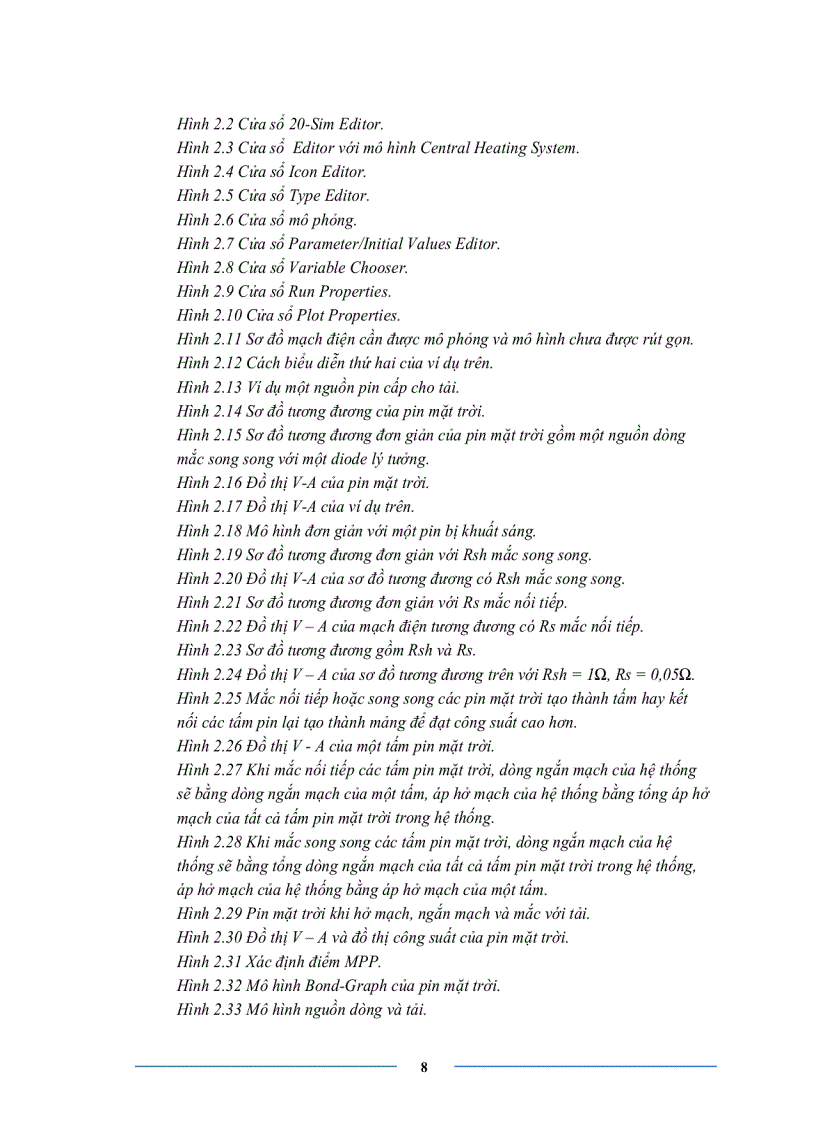 Hình 2.2 Cửa sổ 20-Sim Editor.
Hình 2.3 Cửa sổ Editor với mô hình Central Heating System.
Hình 2.4 Cửa sổ Icon Editor.
Hình 2.5 Cửa sổ Type Editor.
Hình 2.6 Cửa sổ mô phỏng.
Hình 2.7 Cửa sổ Parameter/Initial Values Editor.
Hình 2.8 Cửa sổ Variable Chooser.
Hình 2.9 Cửa sổ Run Properties.
Hình 2.10 Cửa sổ Plot Properties.
Hình 2.11 Sơ đồ mạch điện cần được mô phỏng và mô hình chưa được rút gọn.
Hình 2.12 Cách biểu diễn thứ hai của ví dụ trên.
Hình 2.13 Ví dụ một nguồn pin cấp cho tải.
Hình 2.14 Sơ đồ tương đương của pin mặt trời.
Hình 2.15 Sơ đồ tương đương đơn giản của pin mặt trời gồm một nguồn dòng mắc song song với một diode lý tưởng.
Hình 2.16 Đồ thị V-A của pin mặt trời.
Hình 2.17 Đồ thị V-A của ví dụ trên.
Hình 2.18 Mô hình đơn giản với một pin bị khuất sáng.
Hình 2.19 Sơ đồ tương đương đơn giản với Rsh mắc song song.
Hình 2.20 Đồ thị V-A của sơ đồ tương đương có Rsh mắc song song.
Hình 2.21 Sơ đồ tương đương đơn giản với Rs mắc nối tiếp.
Hình 2.22 Đồ thị V – A của mạch điện tương đương có Rs mắc nối tiếp.
Hình 2.23 Sơ đồ tương đương gồm Rsh và Rs.
Hình 2.24 Đồ thị V – A của sơ đồ tương đương trên với Rsh = 1Ω, Rs = 0,05Ω.
Hình 2.25 Mắc nối tiếp hoặc song song các pin mặt trời tạo thành tấm hay kết nối các tấm pin lại tạo thành mảng để đạt công suất cao hơn.
Hình 2.26 Đồ thị V - A của một tấm pin mặt trời.
Hình 2.27 Khi mắc nối tiếp các tấm pin mặt trời, dòng ngắn mạch của hệ thống sẽ bằng dòng ngắn mạch của một tấm, áp hở mạch của hệ thống bằng tổng áp hở mạch của tất cả tấm pin mặt trời trong hệ thống.
Hình 2.28 Khi mắc song song các tấm pin mặt trời, dòng ngắn mạch của hệ thống sẽ bằng tổng dòng ngắn mạch của tất cả tấm pin mặt trời trong hệ thống, áp hở mạch của hệ thống bằng áp hở mạch của một tấm.
Hình 2.29 Pin mặt trời khi hở mạch, ngắn mạch và mắc với tải.
Hình 2.30 Đồ thị V – A và đồ thị công suất của pin mặt trời.
Hình 2.31 Xác định điểm MPP.
Hình 2.32 Mô hình Bond-Graph của pin mặt trời.
Hình 2.33 Mô hình nguồn dòng và tải.

8